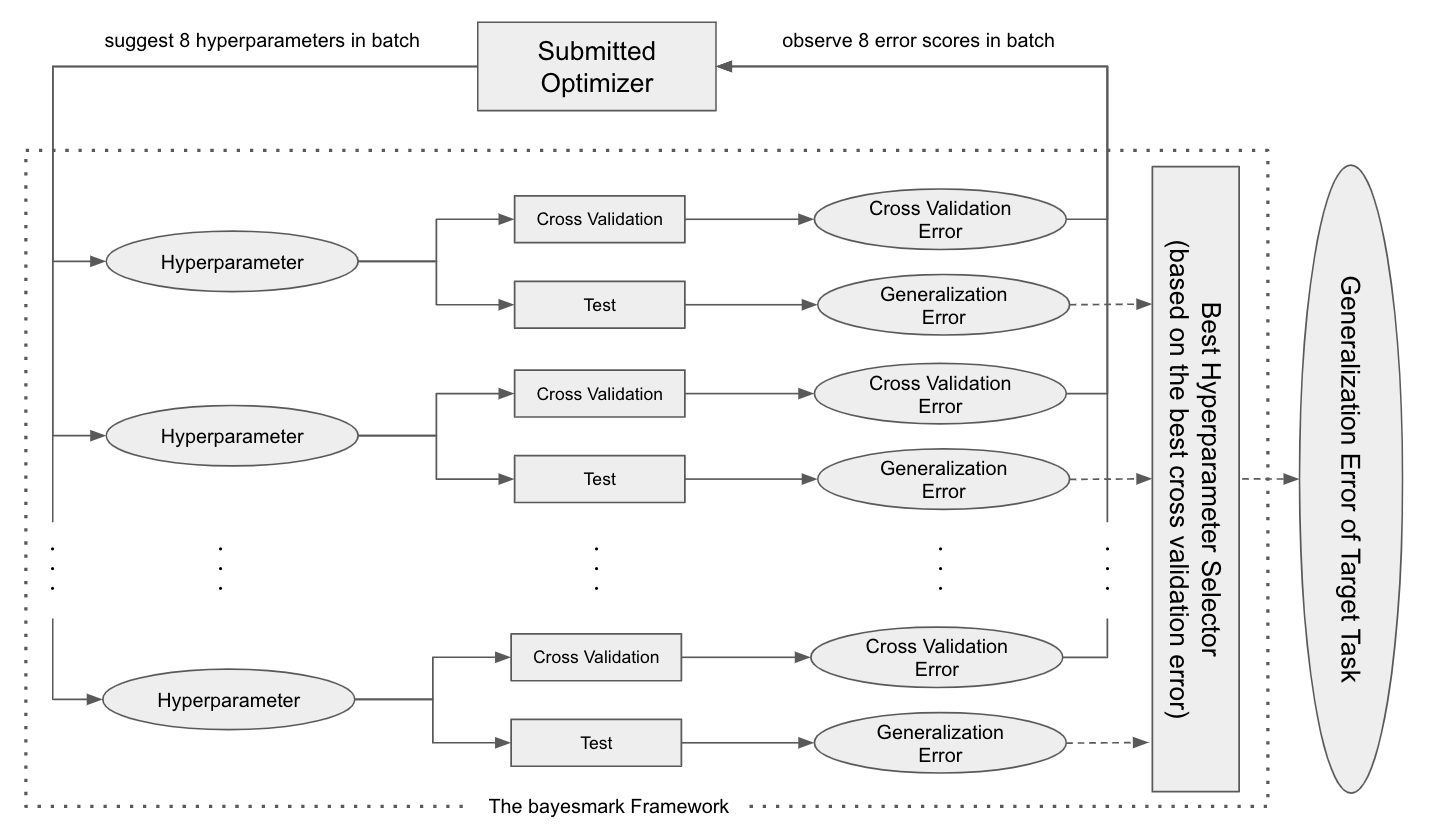 suggest 8 hyperparameters in batch

Submitted Optimizer

observe 8 error scores in batch

Hyperparameter

Cross Validation

Cross Validation Error

Test

Generalization Error

Hyperparameter

Cross Validation

Cross Validation Error

Test

Generalization Error

Hyperparameter

Cross Validation

Cross Validation Error

Test

Generalization Error

Best Hyperparameter Selector (based on the best cross validation error)

Generalization Error of Target Task

The bayesmark Framework